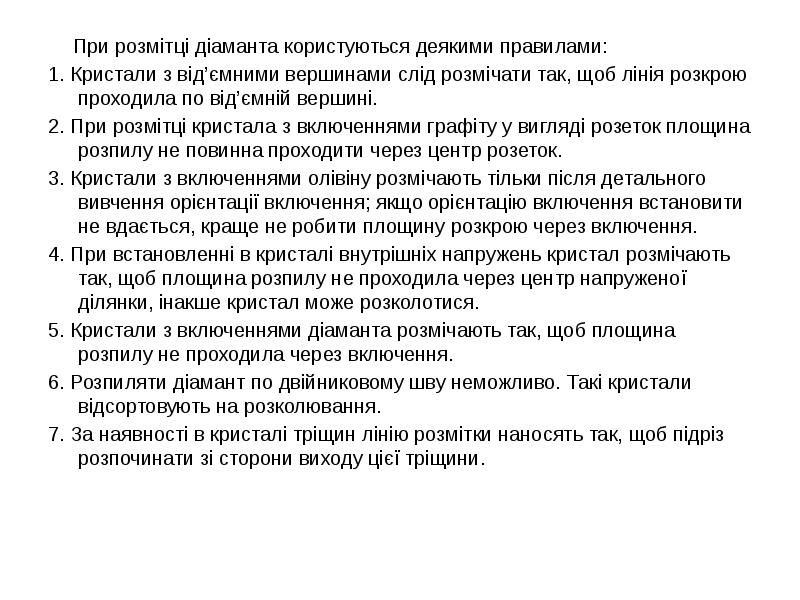 При розмітці діаманта користуються деякими правилами:

1. Кристали з від’ємними вершинами слід розмічати так, щоб лінія розкрою проходила по від’ємній вершині.

2. При розмітці кристала з включеннями графіту у вигляді розеток площина розпилу не повинна проходити через центр розеток.

3. Кристали з включеннями олівіну розмічають тільки після детального вивчення орієнтації включення; якщо орієнтацію включення встановити не вдається, краще не робити площину розкрою через включення.

4. При встановленні в кристалі внутрішніх напружень кристал розмічають так, щоб площина розпилу не проходила через центр напруженої ділянки, інакше кристал може розколотися.

5. Кристали з включеннями діаманта розмічають так, щоб площина розпилу не проходила через включення.

6. Розпиляти діамант по двійниковому шву неможливо. Такі кристали відсортовують на розколювання.

7. За наявності в кристалі тріщин лінію розмітки наносять так, щоб підріз розпочинати зі сторони виходу цієї тріщини.